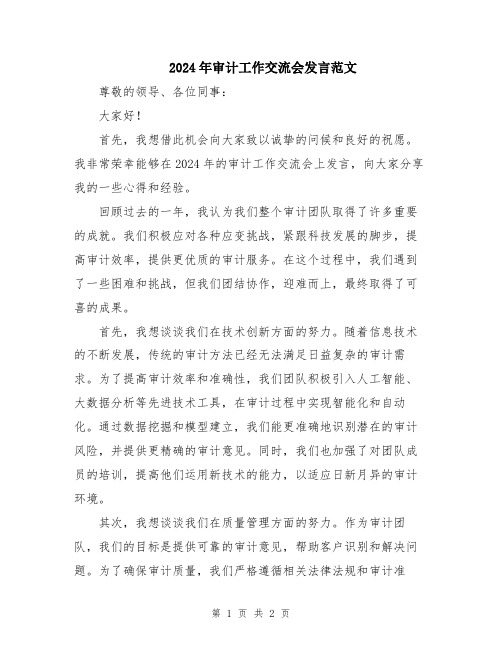 2024年审计工作交流会发言范文

尊敬的领导、各位同事：

大家好！

首先，我想借此机会向大家致以诚挚的问候和良好的祝愿。我非常荣幸能够在2024年的审计工作交流会上发言，向大家分享我的一些心得和经验。

回顾过去的一年，我认为我们整个审计团队取得了许多重要的成就。我们积极应对各种应变挑战，紧跟科技发展的脚步，提高审计效率，提供更优质的审计服务。在这个过程中，我们遇到了一些困难和挑战，但我们团结协作，迎难而上，最终取得了可喜的成果。

首先，我想谈谈我们在技术创新方面的努力。随着信息技术的不断发展，传统的审计方法已经无法满足日益复杂的审计需求。为了提高审计效率和准确性，我们团队积极引入人工智能、大数据分析等先进技术工具，在审计过程中实现智能化和自动化。通过数据挖掘和模型建立，我们能更准确地识别潜在的审计风险，并提供更精确的审计意见。同时，我们也加强了对团队成员的培训，提高他们运用新技术的能力，以适应日新月异的审计环境。

其次，我想谈谈我们在质量管理方面的努力。作为审计团队，我们的目标是提供可靠的审计意见，帮助客户识别和解决问题。为了确保审计质量，我们严格遵循相关法律法规和审计准

第 1 页 共 2 页